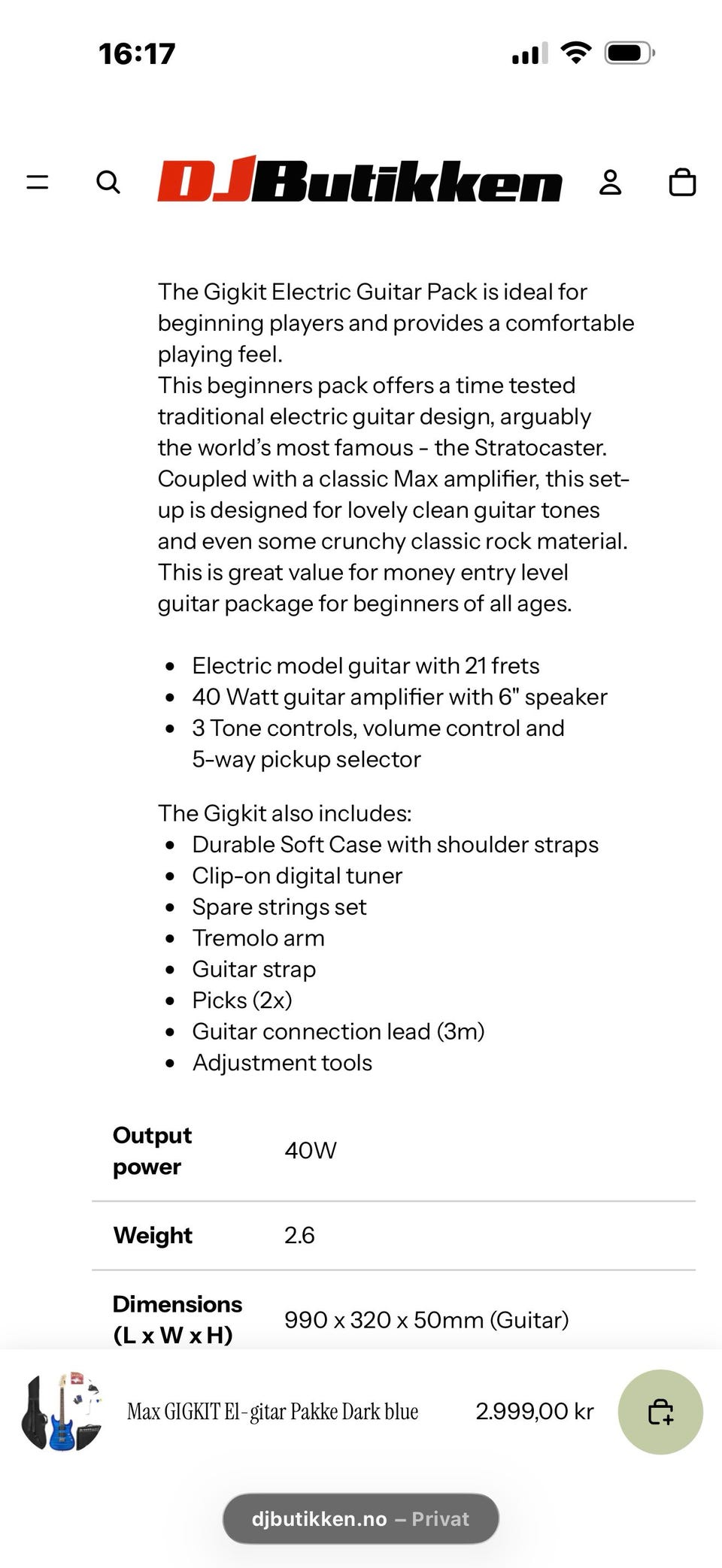 16:17

DJButikken

The Gigkit Electric Guitar Pack is ideal for beginning players and provides a comfortable playing feel.
This beginners pack offers a time tested traditional electric guitar design, arguably the world's most famous - the Stratocaster. Coupled with a classic Max amplifier, this set-up is designed for lovely clean guitar tones and even some crunchy classic rock material. This is great value for money entry level guitar package for beginners of all ages.

- Electric model guitar with 21 frets
- 40 Watt guitar amplifier with 6" speaker
- 3 Tone controls, volume control and 5-way pickup selector

The Gigkit also includes:
- Durable Soft Case with shoulder straps
- Clip-on digital tuner
- Spare strings set
- Tremolo arm
- Guitar strap
- Picks (2x)
- Guitar connection lead (3m)
- Adjustment tools

| Output power | 40W |
|---|---|
| Weight | 2.6 |
| Dimensions (L x W x H) | 990 x 320 x 50mm (Guitar) |

Max GIGKIT El-gitar Pakke Dark blue 2.999,00 kr

djbutikken.no – Privat